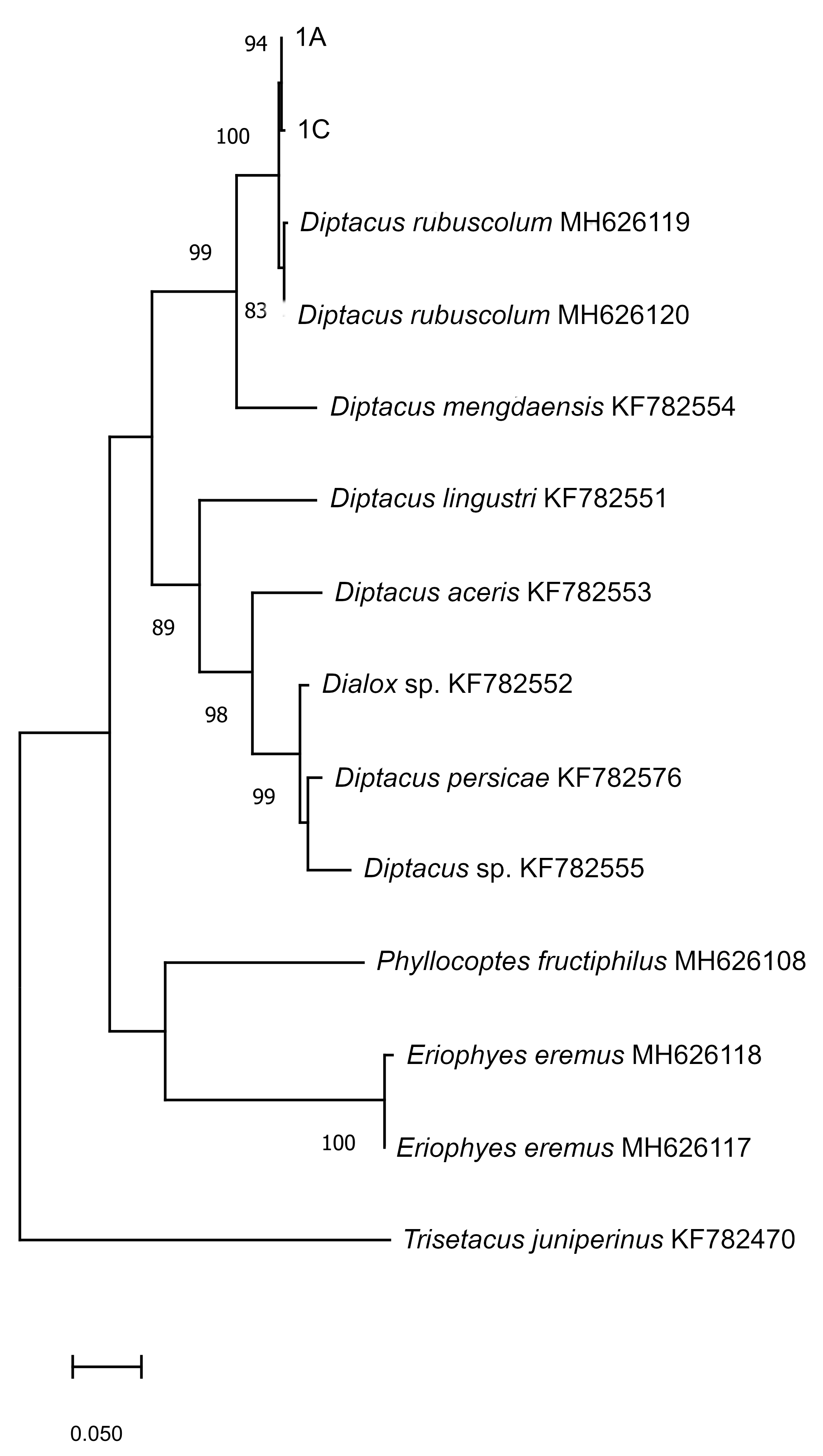 94 1A

100 1C

Diptacus rubuscolum MH626119

99

83 Diptacus rubuscolum MH626120

Diptacus mengdaensis KF782554

Diptacus lingustri KF782551

Diptacus aceris KF782553

89

Dialox sp. KF782552

98

Diptacus persicae KF782576

99

Diptacus sp. KF782555

Phyllocoptes fructiphilus MH626108

Eriophyes eremus MH626118

100 Eriophyes eremus MH626117

Trisetacus juniperinus KF782470

0.050